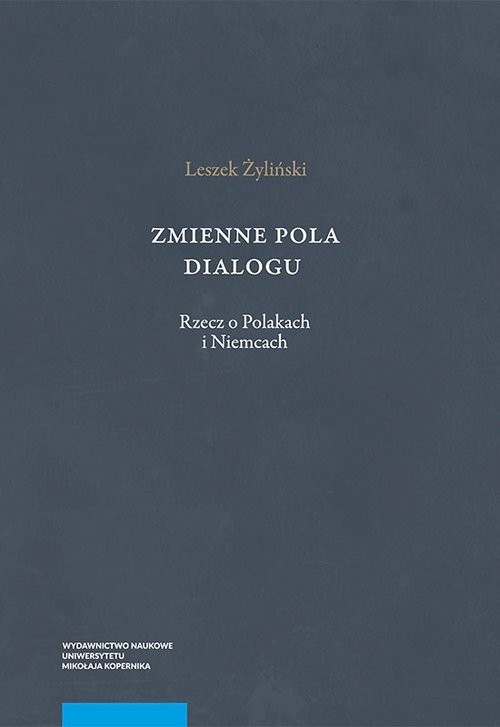 Leszek Żyliński

ZMIENNE POLA DIALOGU

Rzecz o Polakach i Niemcach

WYDAWNICTWO NAUKOWE UNIWERSYTETU MIKOŁAJA KOPERNIKA